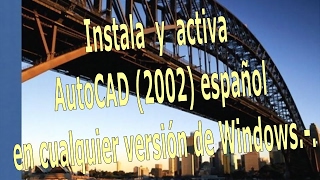 Instala y activa
AutoCAD (2002) español
en cualquier versión de Windows.-.